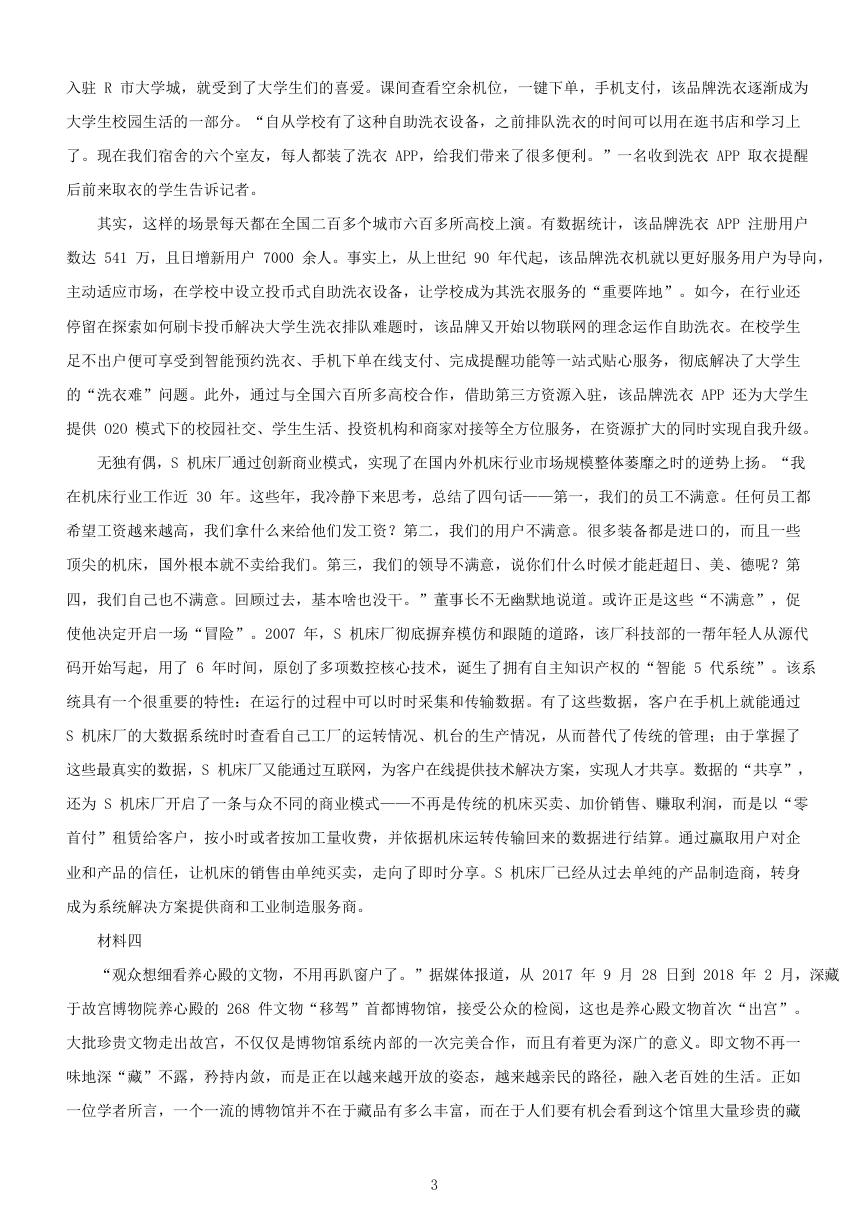 入驻 R 市大学城，就受到了大学生们的喜爱。课间查看空余机位，一键下单，手机支付，该品牌洗衣逐渐成为大学生校园生活的一部分。“自从学校有了这种自助洗衣设备，之前排队洗衣的时间可以用在逛书店和学习上了。现在我们宿舍的六个室友，每人都装了洗衣 APP，给我们带来了很多便利。”一名收到洗衣 APP 取衣提醒后前来取衣的学生告诉记者。

其实，这样的场景每天都在全国二百多个城市六百多所高校上演。有数据统计，该品牌洗衣 APP 注册用户数达 541 万，且日增新用户 7000 余人。事实上，从上世纪 90 年代起，该品牌洗衣机就以更好服务用户为导向，主动适应市场，在学校中设立投币式自助洗衣设备，让学校成为其洗衣服务的“重要阵地”。如今，在行业还停留在探索如何刷卡投币解决大学生洗衣排队难题时，该品牌又开始以物联网的理念运作自助洗衣。在校学生足不出户便可享受到智能预约洗衣、手机下单在线支付、完成提醒功能等一站式贴心服务，彻底解决了大学生的“洗衣难”问题。此外，通过与全国六百所多高校合作，借助第三方资源入驻，该品牌洗衣 APP 还为大学生提供 O2O 模式下的校园社交、学生生活、投资机构和商家对接等全方位服务，在资源扩大的同时实现自我升级。

无独有偶，S 机床厂通过创新商业模式，实现了在国内外机床行业市场规模整体萎靡之时的逆势上扬。“我在机床行业工作近 30 年。这些年，我冷静下来思考，总结了四句话——第一，我们的员工不满意。任何员工都希望工资越来越高，我们拿什么来给他们发工资？第二，我们的用户不满意。很多装备都是进口的，而且一些顶尖的机床，国外根本就不卖给我们。第三，我们的领导不满意，说你们什么时候才能赶超日、美、德呢？第四，我们自己也不满意。回顾过去，基本啥也没干。”董事长不无幽默地说道。或许正是这些“不满意”，促使他决定开启一场“冒险”。2007 年，S 机床厂彻底摒弃模仿和跟随的道路，该厂科技部的一帮年轻人从源代码开始写起，用了 6 年时间，原创了多项数控核心技术，诞生了拥有自主知识产权的“智能 5 代系统”。该系统具有一个很重要的特性：在运行的过程中可以时时采集和传输数据。有了这些数据，客户在手机上就能通过 S 机床厂的大数据系统时时查看自己工厂的运转情况、机台的生产情况，从而替代了传统的管理；由于掌握了这些最真实的数据，S 机床厂又能通过互联网，为客户在线提供技术解决方案，实现人才共享。数据的“共享”，还为 S 机床厂开启了一条与众不同的商业模式——不再是传统的机床买卖、加价销售、赚取利润，而是以“零首付”租赁给客户，按小时或者按加工量收费，并依据机床运转传输回来的数据进行结算。通过赢取用户对企业和产品的信任，让机床的销售由单纯买卖，走向了即时分享。S 机床厂已经从过去单纯的产品制造商，转身成为系统解决方案提供商和工业制造服务商。

材料四

“观众想细看养心殿的文物，不用再趴窗户了。”据媒体报道，从 2017 年 9 月 28 日到 2018 年 2 月，深藏于故宫博物院养心殿的 268 件文物“移驾”首都博物馆，接受公众的检阅，这也是养心殿文物首次“出宫”。大批珍贵文物走出故宫，不仅仅是博物馆系统内部的一次完美合作，而且有着更为深广的意义。即文物不再一味地深“藏”不露，矜持内敛，而是正在以越来越开放的姿态，越来越亲民的路径，融入老百姓的生活。正如一位学者所言，一个一流的博物馆并不在于藏品有多么丰富，而在于人们要有机会看到这个馆里大量珍贵的藏

3